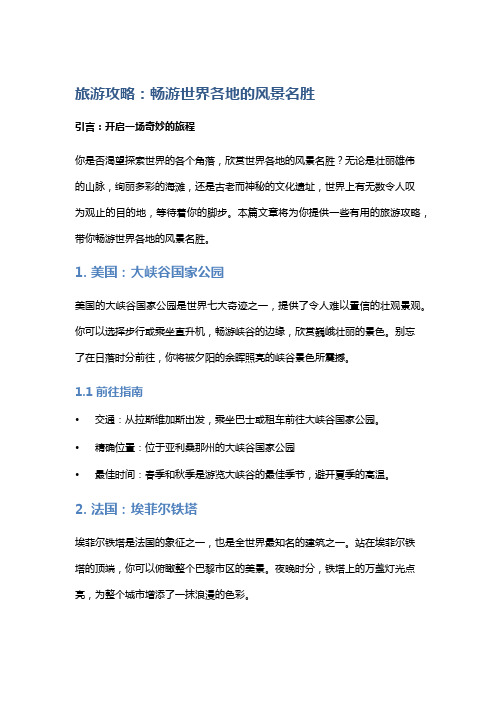 旅游攻略：畅游世界各地的风景名胜

引言：开启一场奇妙的旅程

你是否渴望探索世界的各个角落，欣赏世界各地的风景名胜？无论是壮丽雄伟的山脉，绚丽多彩的海滩，还是古老而神秘的文化遗址，世界上有无数令人叹为观止的目的地，等待着你的脚步。本篇文章将为你提供一些有用的旅游攻略，带你畅游世界各地的风景名胜。

1. 美国：大峡谷国家公园

美国的大峡谷国家公园是世界七大奇迹之一，提供了令人难以置信的壮观景观。你可以选择步行或乘坐直升机，畅游峡谷的边缘，欣赏巍峨壮丽的景色。别忘了在日落时分前往，你将被夕阳的余晖照亮的峡谷景色所震撼。

1.1 前往指南

• 交通：从拉斯维加斯出发，乘坐巴士或租车前往大峡谷国家公园。

• 精确位置：位于亚利桑那州的大峡谷国家公园

• 最佳时间：春季和秋季是游览大峡谷的最佳季节，避开夏季的高温。

2. 法国：埃菲尔铁塔

埃菲尔铁塔是法国的象征之一，也是全世界最知名的建筑之一。站在埃菲尔铁塔的顶端，你可以俯瞰整个巴黎市区的美景。夜晚时分，铁塔上的万盏灯光点亮，为整个城市增添了一抹浪漫的色彩。